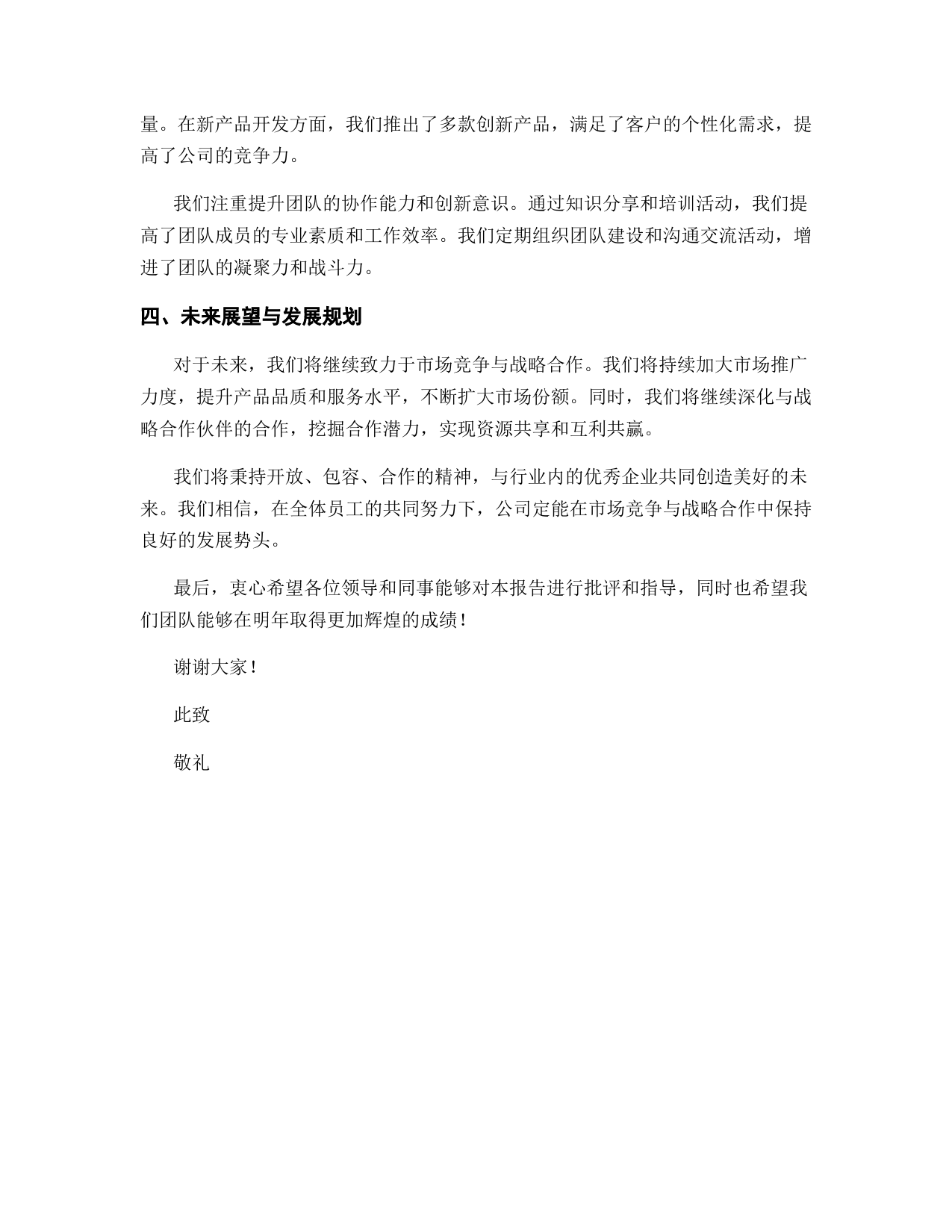 量。在新产品开发方面，我们推出了多款创新产品，满足了客户的个性化需求，提高了公司的竞争力。

我们注重提升团队的协作能力和创新意识。通过知识分享和培训活动，我们提高了团队成员的专业素质和工作效率。我们定期组织团队建设和沟通交流活动，增进了团队的凝聚力和战斗力。

四、未来展望与发展规划

对于未来，我们将继续致力于市场竞争与战略合作。我们将持续加大市场推广力度，提升产品品质和服务水平，不断扩大市场份额。同时，我们将继续深化与战略合作伙伴的合作，挖掘合作潜力，实现资源共享和互利共赢。

我们将秉持开放、包容、合作的精神，与行业内的优秀企业共同创造美好的未来。我们相信，在全体员工的共同努力下，公司定能在市场竞争与战略合作中保持良好的发展势头。

最后，衷心希望各位领导和同事能够对本报告进行批评和指导，同时也希望我们团队能够在明年取得更加辉煌的成绩！

谢谢大家！

此致

敬礼